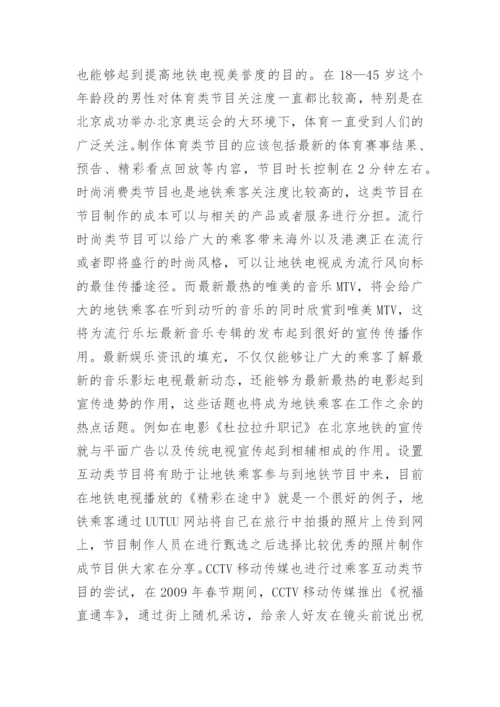 也能够起到提高地铁电视美誉度的目的。在 18—45 岁这个年龄段的男性对体育类节目关注度一直都比较高，特别是在北京成功举办北京奥运会的大环境下，体育一直受到人们的广泛关注。制作体育类节目的应该包括最新的体育赛事结果、预告、精彩看点回放等内容，节目时长控制在 2 分钟左右。时尚消费类节目也是地铁乘客关注度比较高的，这类节目在节目制作的成本可以与相关的产品或者服务进行分担。流行时尚类节目可以给广大的乘客带来海外以及港澳正在流行或者即将盛行的时尚风格，可以让地铁电视成为流行风向标的最佳传播途径。而最新最热的唯美的音乐 MTV，将会给广大的地铁乘客在听到动听的音乐的同时欣赏到唯美 MTV，这将为流行乐坛最新音乐专辑的发布起到很好的宣传传播作用。最新娱乐资讯的填充，不仅仅能够让广大的乘客了解最新的音乐影坛电视最新动态，还能够为最新最热的电影起到宣传造势的作用，这些话题也将成为地铁乘客在工作之余的热点话题。例如在电影《杜拉拉升职记》在北京地铁的宣传就与平面广告以及传统电视宣传起到相辅相成的作用。设置互动类节目将有助于让地铁乘客参与到地铁节目中来，目前在地铁电视播放的《精彩在途中》就是一个很好的例子，地铁乘客通过 UUTUU 网站将自己在旅行中拍摄的照片上传到网上，节目制作人员在进行甄选之后选择比较优秀的照片制作成节目供大家在分享。CCTV 移动传媒也进行过乘客互动类节目的尝试，在 2009 年春节期间，CCTV 移动传媒推出《祝福直通车》，通过街上随机采访，给亲人好友在镜头前说出祝